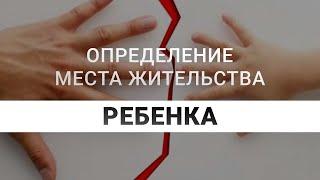 ОПРЕДЕЛЕНИЕ
МЕСТА ЖИТЕЛЬСТВА

РЕБЕНКА